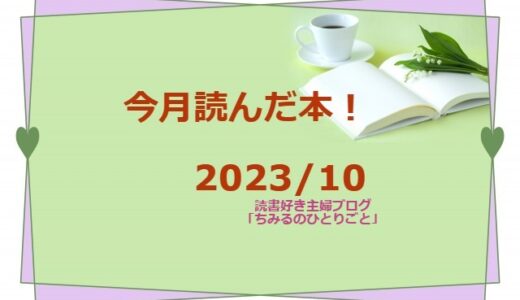 今月読んだ本！

2023/10

読書好き主婦ブログ
「ちみるのひとりごと」